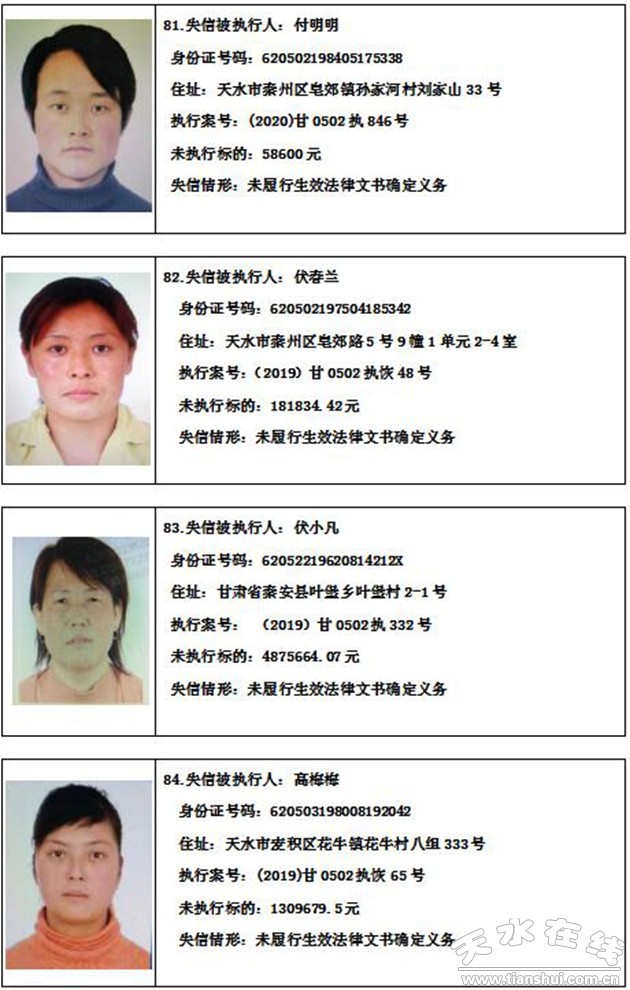 81.失信被执行人：付明明

身份证号码：620502198405175338

住址：天水市秦州区皂郊镇孙家河村刘家山33号

执行案号：(2020)甘0502执846号

未执行标的：58600元

失信情形：未履行生效法律文书确定义务

82.失信被执行人：伏春兰

身份证号码：620502197504185342

住址：天水市秦州区皂郊路5号9幢1单元2-4室

执行案号：(2019)甘0502执恢48号

未执行标的：181834.42元

失信情形：未履行生效法律文书确定义务

83.失信被执行人：伏小凡

身份证号码：62052219620814212X

住址：甘肃省秦安县叶堡乡叶堡村2-1号

执行案号：(2019)甘0502执332号

未执行标的：4875664.07元

失信情形：未履行生效法律文书确定义务

84.失信被执行人：高梅梅

身份证号码：620503198008192042

住址：天水市麦积区花牛镇花牛村八组333号

执行案号：(2019)甘0502执恢65号

未执行标的：1309679.5元

失信情形：未履行生效法律文书确定义务

天水在线
www.tianshui.com.cn